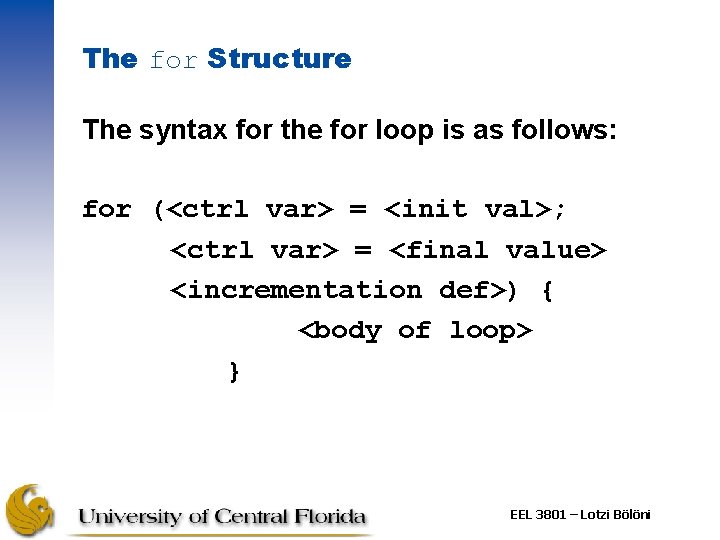 The for Structure

The syntax for the for loop is as follows:

for (<ctrl var> = <init val>;
<ctrl var> = <final value>
<incrementation def>) {
<body of loop>
}

University of Central Florida

EEL 3801 – Lotzi Bölöni